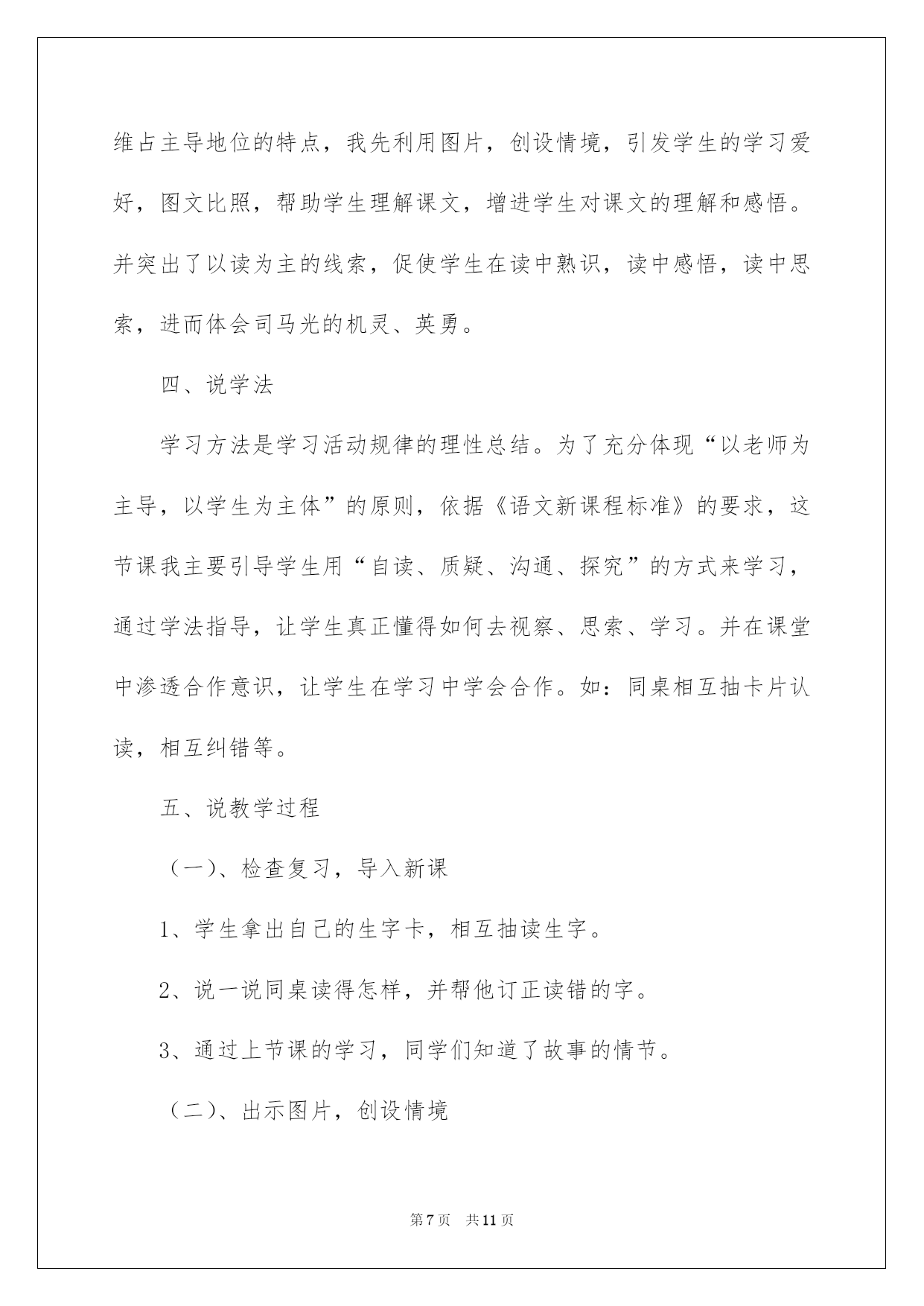 维占主导地位的特点，我先利用图片，创设情境，引发学生的学习爱好，图文比照，帮助学生理解课文，增进学生对课文的理解和感悟。并突出了以读为主的线索，促使学生在读中熟识，读中感悟，读中思索，进而体会司马光的机灵、英勇。

四、说学法

学习方法是学习活动规律的理性总结。为了充分体现“以老师为主导，以学生为主体”的原则，依据《语文新课程标准》的要求，这节课我主要引导学生用“自读、质疑、沟通、探究”的方式来学习，通过学法指导，让学生真正懂得如何去视察、思索、学习。并在课堂中渗透合作意识，让学生在学习中学会合作。如：同桌相互抽卡片认读，相互纠错等。

五、说教学过程

（一）、检查复习，导入新课

1、学生拿出自己的生字卡，相互抽读生字。

2、说一说同桌读得怎样，并帮他订正读错的字。

3、通过上节课的学习，同学们知道了故事的情节。

（二）、出示图片，创设情境

第7页　共11页